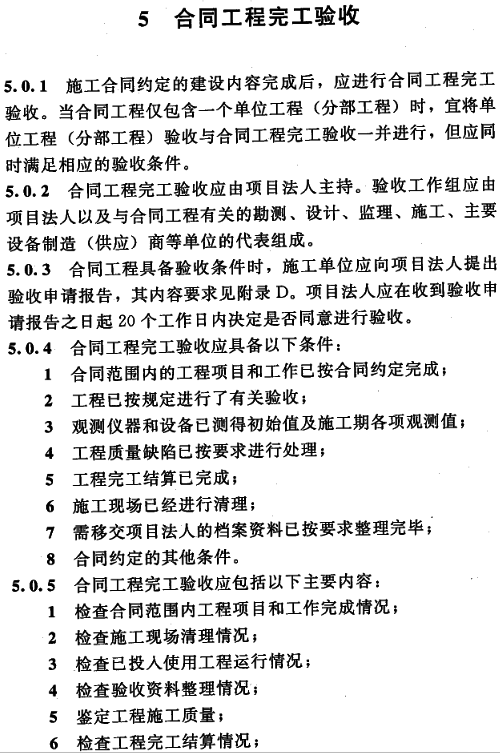 5　合同工程完工验收

5.0.1　施工合同约定的建设内容完成后，应进行合同工程完工验收。当合同工程仅包含一个单位工程（分部工程）时，宜将单位工程（分部工程）验收与合同工程完工验收一并进行，但应同时满足相应的验收条件。

5.0.2　合同工程完工验收应由项目法人主持。验收工作组应由项目法人以及与合同工程有关的勘测、设计、监理、施工、主要设备制造（供应）商等单位的代表组成。

5.0.3　合同工程具备验收条件时，施工单位应向项目法人提出验收申请报告，其内容要求见附录 D。项目法人应在收到验收申请报告之日起 20 个工作日内决定是否同意进行验收。

5.0.4　合同工程完工验收应具备以下条件：

1　合同范围内的工程项目和工作已按合同约定完成；

2　工程已按规定进行了有关验收；

3　观测仪器和设备已测得初始值及施工期各项观测值；

4　工程质量缺陷已按要求进行处理；

5　工程完工结算已完成；

6　施工现场已经进行清理；

7　需移交项目法人的档案资料已按要求整理完毕；

8　合同约定的其他条件。

5.0.5　合同工程完工验收应包括以下主要内容：

1　检查合同范围内工程项目和工作完成情况；

2　检查施工现场清理情况；

3　检查已投入使用工程运行情况；

4　检查验收资料整理情况；

5　鉴定工程施工质量；

6　检查工程完工结算情况；